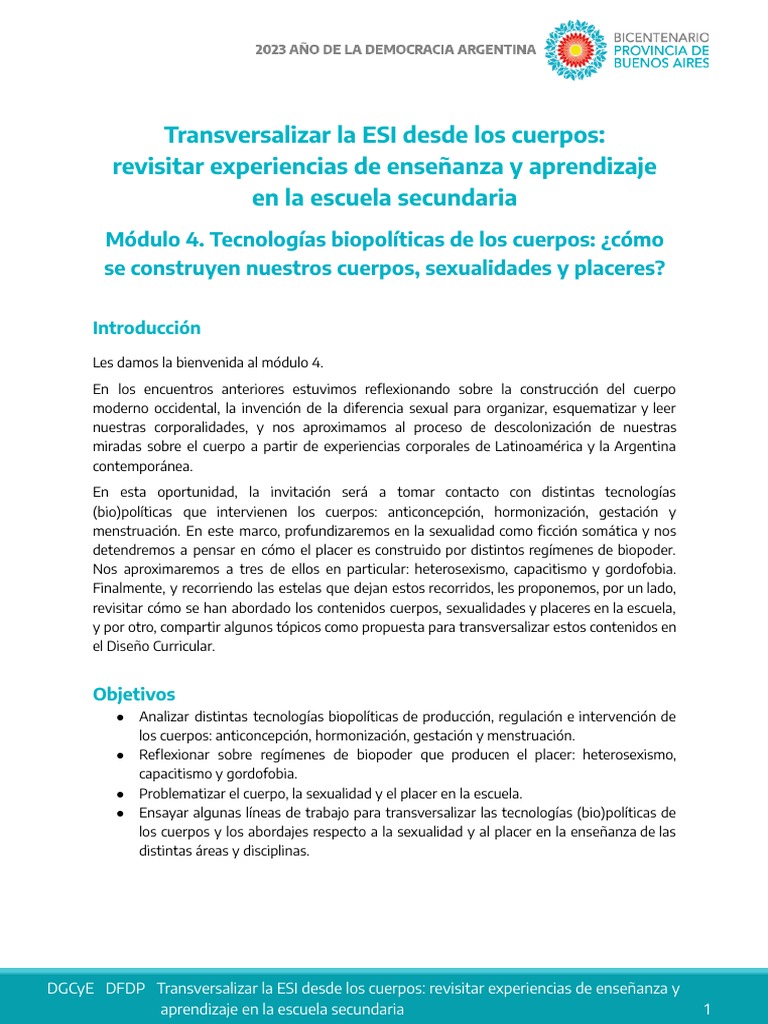 2023 AÑO DE LA DEMOCRACIA ARGENTINA

BICENTENARIO
PROVINCIA DE
BUENOS AIRES

Transversalizar la ESI desde los cuerpos: revisitar experiencias de enseñanza y aprendizaje en la escuela secundaria

Módulo 4. Tecnologías biopolíticas de los cuerpos: ¿cómo se construyen nuestros cuerpos, sexualidades y placeres?

Introducción

Les damos la bienvenida al módulo 4.

En los encuentros anteriores estuvimos reflexionando sobre la construcción del cuerpo moderno occidental, la invención de la diferencia sexual para organizar, esquematizar y leer nuestras corporalidades, y nos aproximamos al proceso de descolonización de nuestras miradas sobre el cuerpo a partir de experiencias corporales de Latinoamérica y la Argentina contemporánea.

En esta oportunidad, la invitación será a tomar contacto con distintas tecnologías (bio)políticas que intervienen los cuerpos: anticoncepción, hormonización, gestación y menstruación. En este marco, profundizaremos en la sexualidad como ficción somática y nos detendremos a pensar en cómo el placer es construido por distintos regímenes de biopoder. Nos aproximaremos a tres de ellos en particular: heterosexismo, capacitismo y gordofobia. Finalmente, y recorriendo las estelas que dejan estos recorridos, les proponemos, por un lado, revisitar cómo se han abordado los contenidos cuerpos, sexualidades y placeres en la escuela, y por otro, compartir algunos tópicos como propuesta para transversalizar estos contenidos en el Diseño Curricular.

Objetivos

● Analizar distintas tecnologías biopolíticas de producción, regulación e intervención de los cuerpos: anticoncepción, hormonización, gestación y menstruación.
● Reflexionar sobre regímenes de biopoder que producen el placer: heterosexismo, capacitismo y gordofobia.
● Problematizar el cuerpo, la sexualidad y el placer en la escuela.
● Ensayar algunas líneas de trabajo para transversalizar las tecnologías (bio)políticas de los cuerpos y los abordajes respecto a la sexualidad y al placer en la enseñanza de las distintas áreas y disciplinas.

DGCyE DFDP Transversalizar la ESI desde los cuerpos: revisitar experiencias de enseñanza y aprendizaje en la escuela secundaria 1